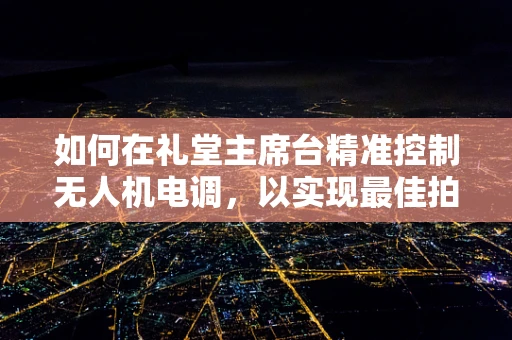 如何在礼堂主席台精准控制无人机电调，以实现最佳拍